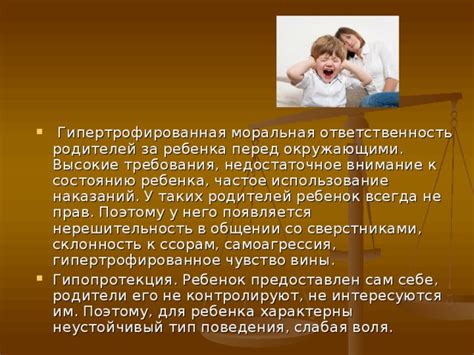 ▪ Гипертрофированная моральная ответственность родителей за ребенка перед окружающими. Высокие требования, недостаточное внимание к состоянию ребенка, частое использование наказаний. У таких родителей ребенок всегда не прав. Поэтому у него появляется нерешительность в общении со сверстниками, склонность к ссорам, самоагрессия, гипертрофированное чувство вины.

▪ Гипопротекция. Ребенок предоставлен сам себе, родители его не контролируют, не интересуются им. Поэтому, для ребенка характерны неустойчивый тип поведения, слабая воля.